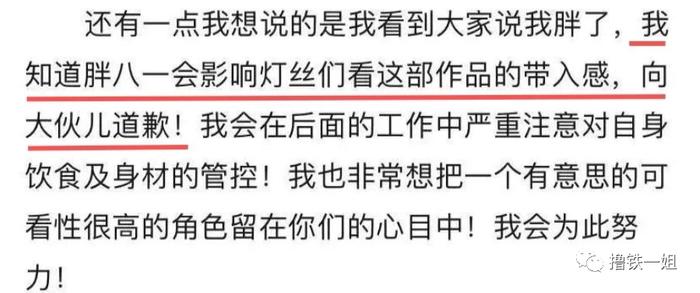 还有一点我想说的是我看到大家说我胖了，我知道胖八一会影响灯丝们看这部作品的带入感，向大伙儿道歉！我会在后面的工作中严重注意对自身饮食及身材的管控！我也非常想把一个有意思的可看性很高的角色留在你们的心目中！我会为此努力！

撸铁一姐